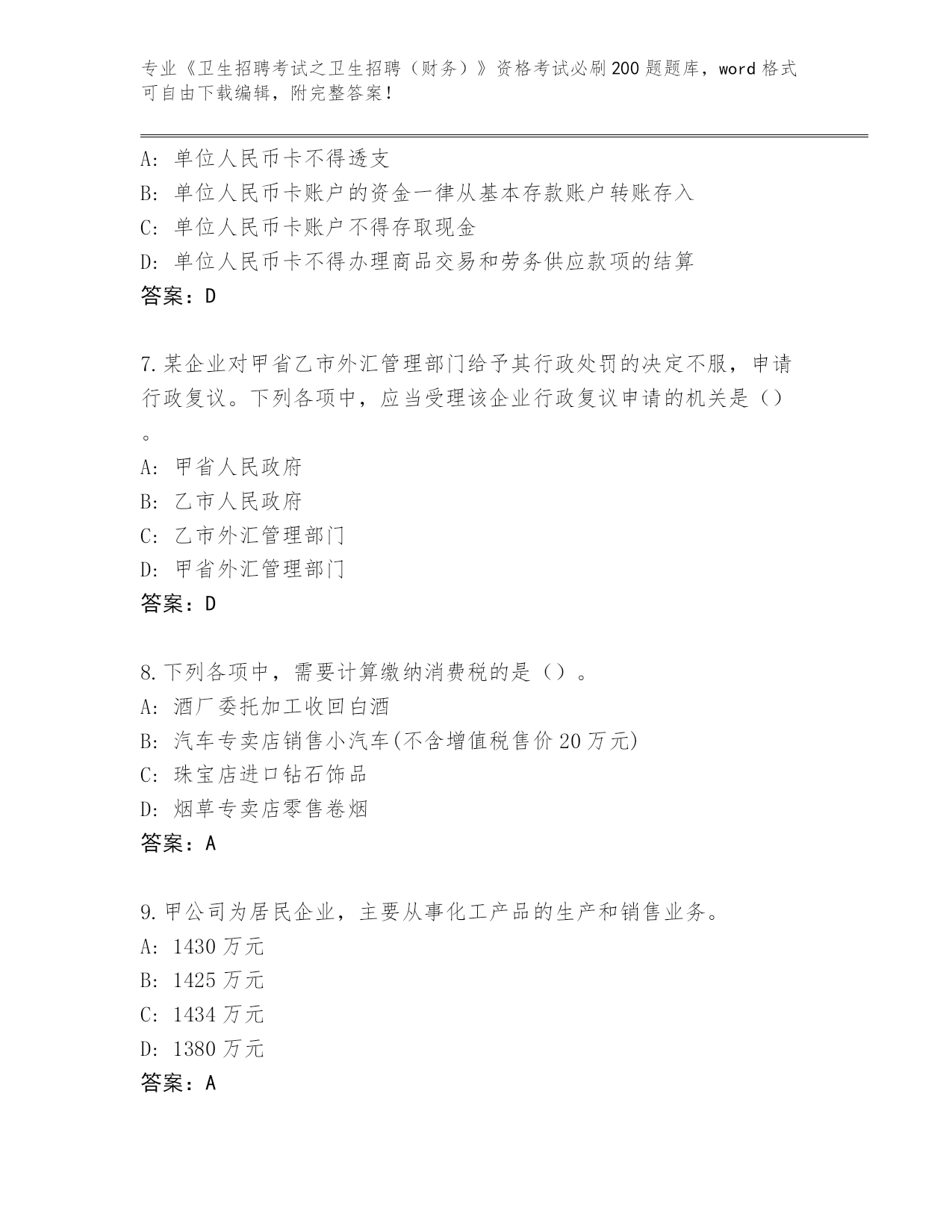 专业《卫生招聘考试之卫生招聘（财务）》资格考试必刷200题题库，word格式可自由下载编辑，附完整答案！

A: 单位人民币卡不得透支
B: 单位人民币卡账户的资金一律从基本存款账户转账存入
C: 单位人民币卡账户不得存取现金
D: 单位人民币卡不得办理商品交易和劳务供应款项的结算
答案：D

7.某企业对甲省乙市外汇管理部门给予其行政处罚的决定不服，申请行政复议。下列各项中，应当受理该企业行政复议申请的机关是（）。
A: 甲省人民政府
B: 乙市人民政府
C: 乙市外汇管理部门
D: 甲省外汇管理部门
答案：D

8.下列各项中，需要计算缴纳消费税的是（）。
A: 酒厂委托加工收回白酒
B: 汽车专卖店销售小汽车(不含增值税售价20万元)
C: 珠宝店进口钻石饰品
D: 烟草专卖店零售卷烟
答案：A

9.甲公司为居民企业，主要从事化工产品的生产和销售业务。
A: 1430万元
B: 1425万元
C: 1434万元
D: 1380万元
答案：A